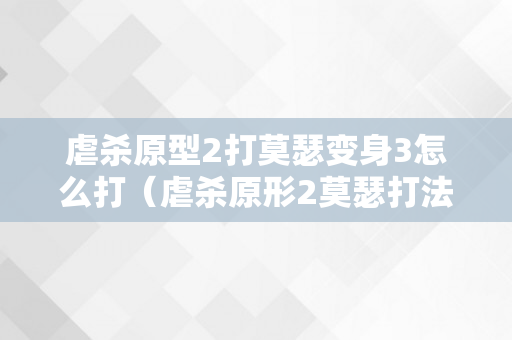 虐杀原型2打莫瑟变身3怎么打（虐杀原形2莫瑟打法